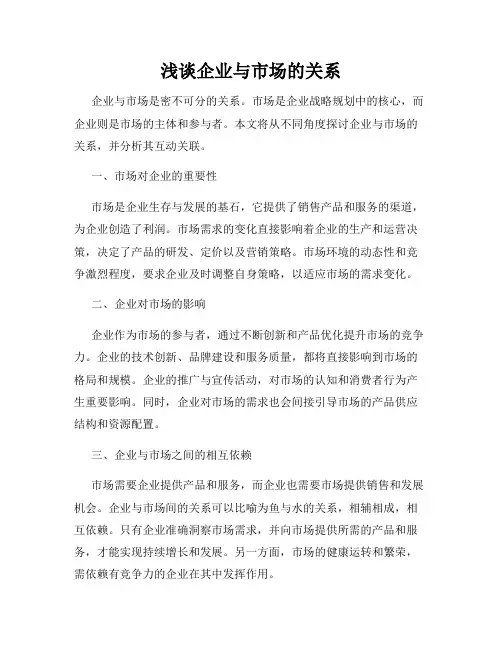 浅谈企业与市场的关系

企业与市场是密不可分的关系。市场是企业战略规划中的核心，而企业则是市场的主体和参与者。本文将从不同角度探讨企业与市场的关系，并分析其互动关联。

一、市场对企业的重要性

市场是企业生存与发展的基石，它提供了销售产品和服务的渠道，为企业创造了利润。市场需求的变化直接影响着企业的生产和运营决策，决定了产品的研发、定价以及营销策略。市场环境的动态性和竞争激烈程度，要求企业及时调整自身策略，以适应市场的需求变化。

二、企业对市场的影响

企业作为市场的参与者，通过不断创新和产品优化提升市场的竞争力。企业的技术创新、品牌建设和服务质量，都将直接影响到市场的格局和规模。企业的推广与宣传活动，对市场的认知和消费者行为产生重要影响。同时，企业对市场的需求也会间接引导市场的产品供应结构和资源配置。

三、企业与市场之间的相互依赖

市场需要企业提供产品和服务，而企业也需要市场提供销售和发展机会。企业与市场间的关系可以比喻为鱼与水的关系，相辅相成，相互依赖。只有企业准确洞察市场需求，并向市场提供所需的产品和服务，才能实现持续增长和发展。另一方面，市场的健康运转和繁荣，需依赖有竞争力的企业在其中发挥作用。